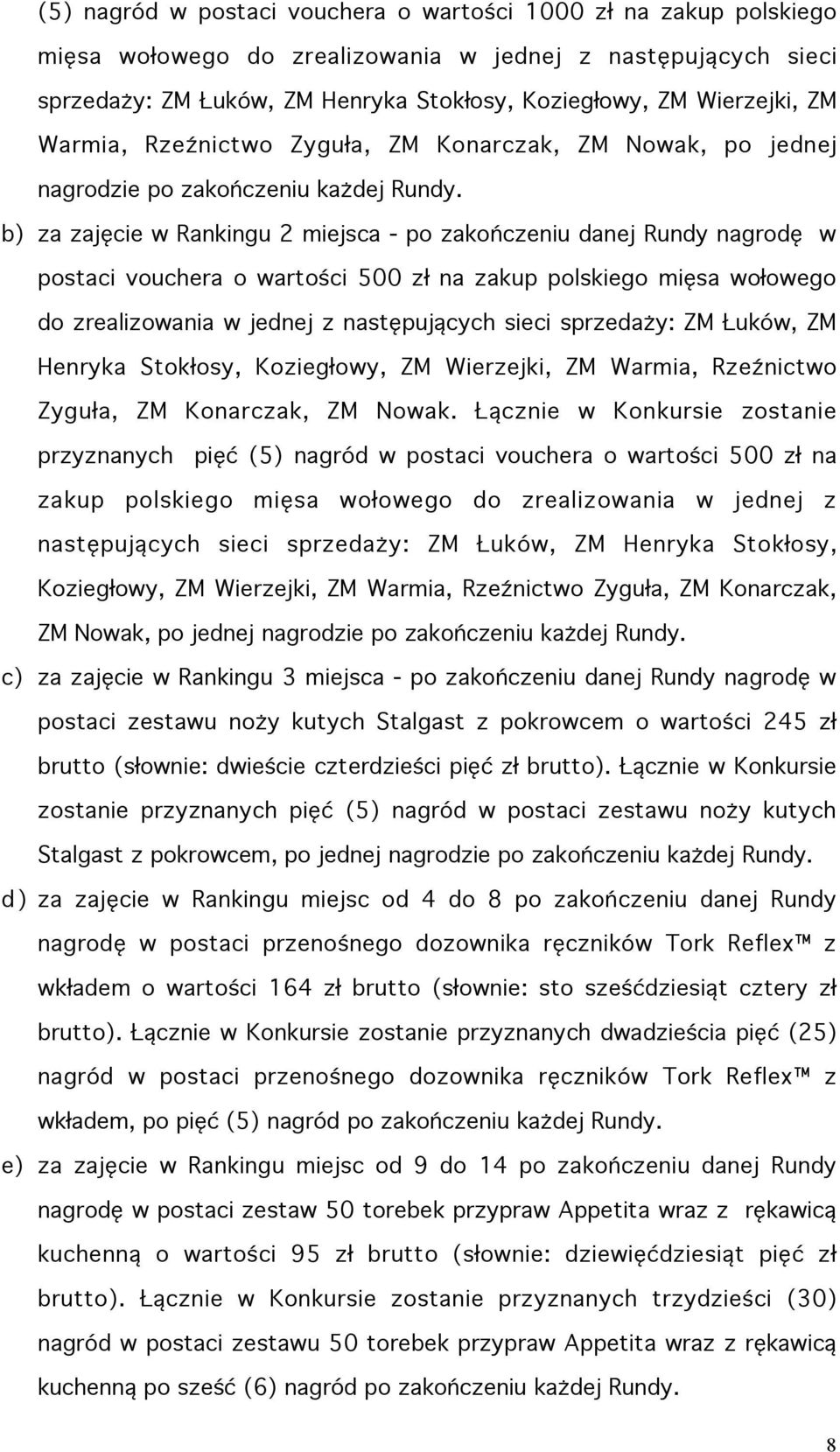 (5) nagród w postaci vouchera o wartości 1000 zł na zakup polskiego mięsa wołowego do zrealizowania w jednej z następujących sieci sprzedaży: ZM Łuków, ZM Henryka Stokłosy, Koziegłowy, ZM Wierzejki, ZM Warmia, Rzeźnictwo Zyguła, ZM Konarczak, ZM Nowak, po jednej nagrodzie po zakończeniu każdej Rundy.

b) za zajęcie w Rankingu 2 miejsca - po zakończeniu danej Rundy nagrodę w postaci vouchera o wartości 500 zł na zakup polskiego mięsa wołowego do zrealizowania w jednej z następujących sieci sprzedaży: ZM Łuków, ZM Henryka Stokłosy, Koziegłowy, ZM Wierzejki, ZM Warmia, Rzeźnictwo Zyguła, ZM Konarczak, ZM Nowak. Łącznie w Konkursie zostanie przyznanych pięć (5) nagród w postaci vouchera o wartości 500 zł na zakup polskiego mięsa wołowego do zrealizowania w jednej z następujących sieci sprzedaży: ZM Łuków, ZM Henryka Stokłosy, Koziegłowy, ZM Wierzejki, ZM Warmia, Rzeźnictwo Zyguła, ZM Konarczak, ZM Nowak, po jednej nagrodzie po zakończeniu każdej Rundy.

c) za zajęcie w Rankingu 3 miejsca - po zakończeniu danej Rundy nagrodę w postaci zestawu noży kutych Stalgast z pokrowcem o wartości 245 zł brutto (słownie: dwieście czterdzieści pięć zł brutto). Łącznie w Konkursie zostanie przyznanych pięć (5) nagród w postaci zestawu noży kutych Stalgast z pokrowcem, po jednej nagrodzie po zakończeniu każdej Rundy.

d) za zajęcie w Rankingu miejsc od 4 do 8 po zakończeniu danej Rundy nagrodę w postaci przenośnego dozownika ręczników Tork Reflex™ z wkładem o wartości 164 zł brutto (słownie: sto sześćdziesiąt cztery zł brutto). Łącznie w Konkursie zostanie przyznanych dwadzieścia pięć (25) nagród w postaci przenośnego dozownika ręczników Tork Reflex™ z wkładem, po pięć (5) nagród po zakończeniu każdej Rundy.

e) za zajęcie w Rankingu miejsc od 9 do 14 po zakończeniu danej Rundy nagrodę w postaci zestaw 50 torebek przypraw Appetita wraz z rękawicą kuchenną o wartości 95 zł brutto (słownie: dziewięćdziesiąt pięć zł brutto). Łącznie w Konkursie zostanie przyznanych trzydzieści (30) nagród w postaci zestawu 50 torebek przypraw Appetita wraz z rękawicą kuchenną po sześć (6) nagród po zakończeniu każdej Rundy.

8